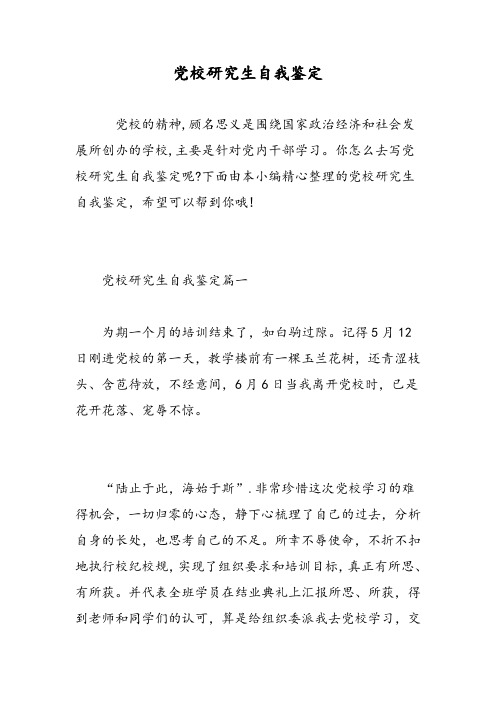 党校研究生自我鉴定

党校的精神，顾名思义是围绕国家政治经济和社会发展所创办的学校，主要是针对党内干部学习。你怎么去写党校研究生自我鉴定呢?下面由本小编精心整理的党校研究生自我鉴定，希望可以帮到你哦!

党校研究生自我鉴定篇一

为期一个月的培训结束了，如白驹过隙。记得5月12日刚进党校的第一天，教学楼前有一棵玉兰花树，还青涩枝头、含苞待放，不经意间，6月6日当我离开党校时，已是花开花落、宠辱不惊。

“陆止于此，海始于斯”.非常珍惜这次党校学习的难得机会，一切归零的心态，静下心梳理了自己的过去，分析自身的长处，也思考自己的不足。所幸不辱使命，不折不扣地执行校纪校规，实现了组织要求和培训目标，真正有所思、有所获。并代表全班学员在结业典礼上汇报所思、所获，得到老师和同学们的认可，算是给组织委派我去党校学习，交